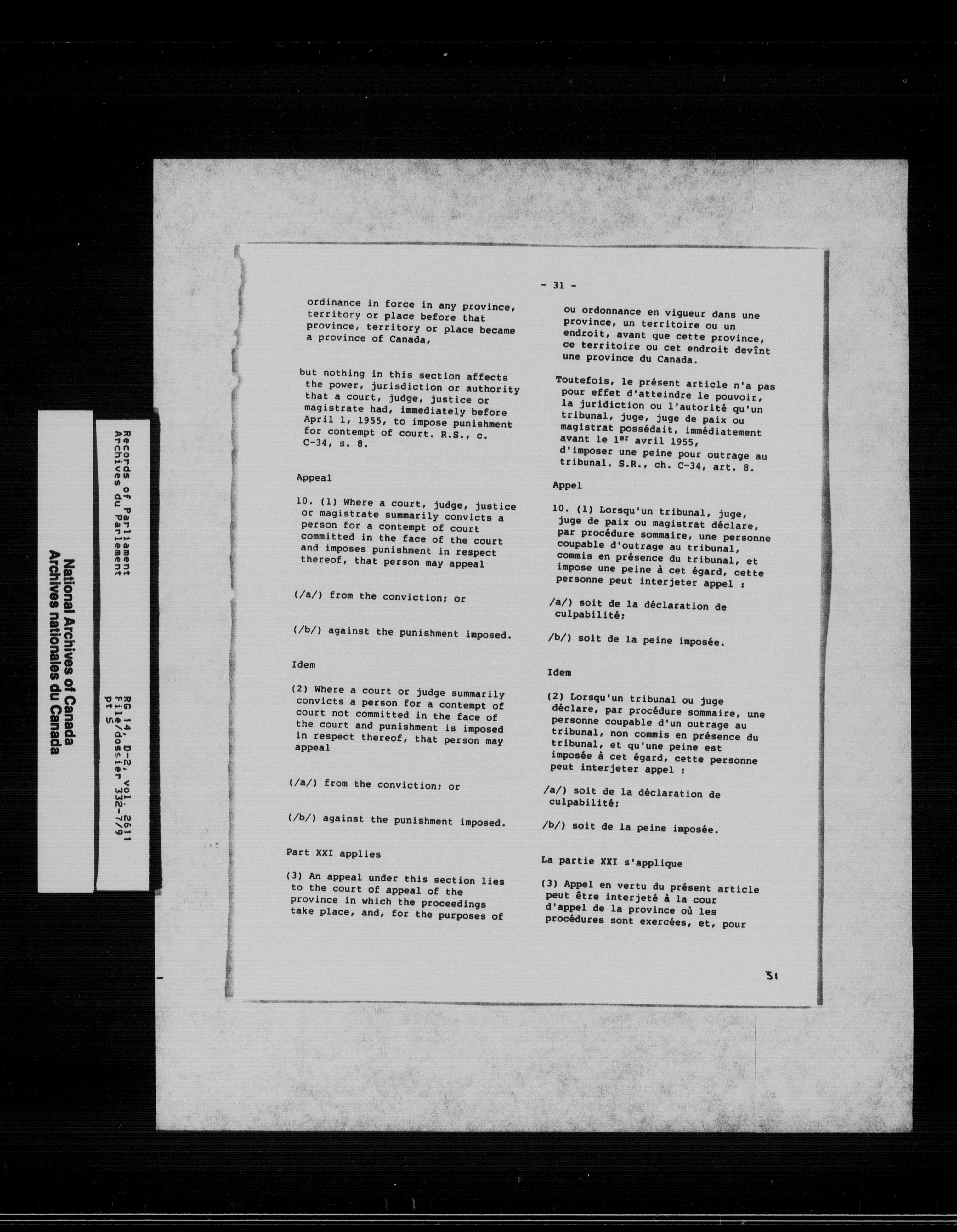 National Archives of Canada
Archives nationales du Canada

Records of Parliament
Archives du Parlement

RG 14, D-2, vol. 2611
File/dossier 332-7/9
pt 5

- 31 -

ordinance in force in any province, territory or place before that province, territory or place became a province of Canada,

but nothing in this section affects the power, jurisdiction or authority that a court, judge, justice or magistrate had, immediately before April 1, 1955, to impose punishment for contempt of court. R.S., c. C-34, s. 8.

Appeal

10. (1) Where a court, judge, justice or magistrate summarily convicts a person for a contempt of court committed in the face of the court and imposes punishment in respect thereof, that person may appeal

(/a/) from the conviction; or

(/b/) against the punishment imposed.

Idem

(2) Where a court or judge summarily convicts a person for a contempt of court not committed in the face of the court and punishment is imposed in respect thereof, that person may appeal

(/a/) from the conviction; or

(/b/) against the punishment imposed.

Part XXI applies

(3) An appeal under this section lies to the court of appeal of the province in which the proceedings take place, and, for the purposes of

ou ordonnance en vigueur dans une province, un territoire ou un endroit, avant que cette province, ce territoire ou cet endroit devînt une province du Canada.

Toutefois, le présent article n'a pas pour effet d'atteindre le pouvoir, la juridiction ou l'autorité qu'un tribunal, juge, juge de paix ou magistrat possédait, immédiatement avant le 1$^{er}$ avril 1955, d'imposer une peine pour outrage au tribunal. S.R., ch. C-34, art. 8.

Appel

10. (1) Lorsqu'un tribunal, juge, juge de paix ou magistrat déclare, par procédure sommaire, une personne coupable d'outrage au tribunal, commis en présence du tribunal, et impose une peine à cet égard, cette personne peut interjeter appel :

/a/) soit de la déclaration de culpabilité;

/b/) soit de la peine imposée.

Idem

(2) Lorsqu'un tribunal ou juge déclare, par procédure sommaire, une personne coupable d'un outrage au tribunal, non commis en présence du tribunal, et qu'une peine est imposée à cet égard, cette personne peut interjeter appel :

/a/) soit de la déclaration de culpabilité;

/b/) soit de la peine imposée.

La partie XXI s'applique

(3) Appel en vertu du présent article peut être interjeté à la cour d'appel de la province où les procédures sont exercées, et, pour

31